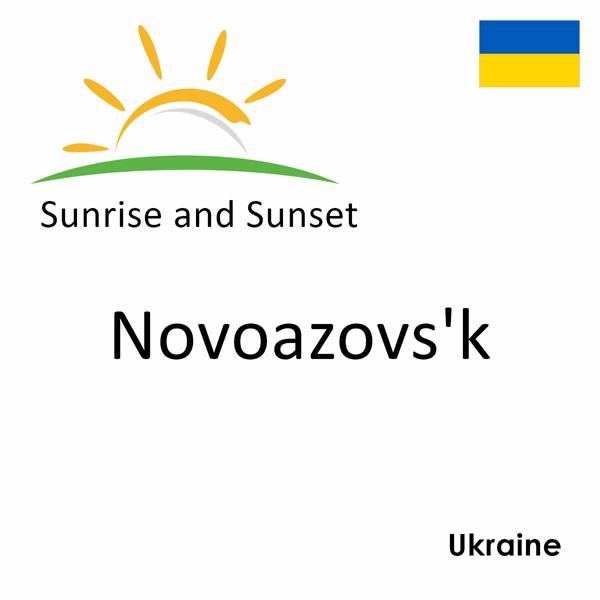 Sunrise and Sunset

Novoazovs'k

Ukraine